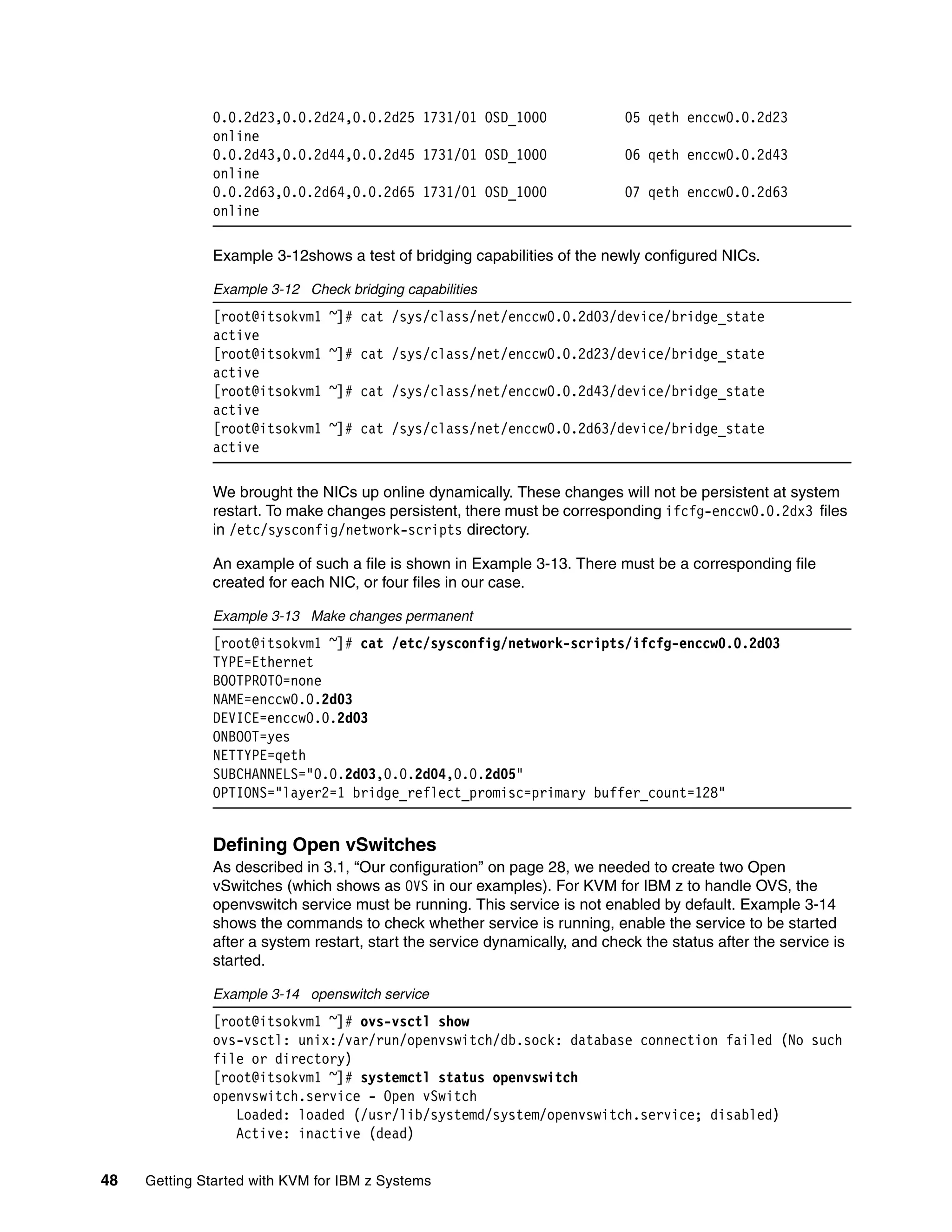 0.0.2d23,0.0.2d24,0.0.2d25 1731/01 OSD_1000 05 qeth enccw0.0.2d23 online
0.0.2d43,0.0.2d44,0.0.2d45 1731/01 OSD_1000 06 qeth enccw0.0.2d43 online
0.0.2d63,0.0.2d64,0.0.2d65 1731/01 OSD_1000 07 qeth enccw0.0.2d63 online

Example 3-12shows a test of bridging capabilities of the newly configured NICs.

Example 3-12 Check bridging capabilities

[root@itsokvm1 ~]# cat /sys/class/net/enccw0.0.2d03/device/bridge_state
active
[root@itsokvm1 ~]# cat /sys/class/net/enccw0.0.2d23/device/bridge_state
active
[root@itsokvm1 ~]# cat /sys/class/net/enccw0.0.2d43/device/bridge_state
active
[root@itsokvm1 ~]# cat /sys/class/net/enccw0.0.2d63/device/bridge_state
active

We brought the NICs up online dynamically. These changes will not be persistent at system restart. To make changes persistent, there must be corresponding ifcfg-enccw0.0.2dx3 files in /etc/sysconfig/network-scripts directory.

An example of such a file is shown in Example 3-13. There must be a corresponding file created for each NIC, or four files in our case.

Example 3-13 Make changes permanent

[root@itsokvm1 ~]# cat /etc/sysconfig/network-scripts/ifcfg-enccw0.0.2d03
TYPE=Ethernet
BOOTPROTO=none
NAME=enccw0.0.2d03
DEVICE=enccw0.0.2d03
ONBOOT=yes
NETTYPE=qeth
SUBCHANNELS="0.0.2d03,0.0.2d04,0.0.2d05"
OPTIONS="layer2=1 bridge_reflect_promisc=primary buffer_count=128"

Defining Open vSwitches
As described in 3.1, “Our configuration” on page 28, we needed to create two Open vSwitches (which shows as OVS in our examples). For KVM for IBM z to handle OVS, the openvswitch service must be running. This service is not enabled by default. Example 3-14 shows the commands to check whether service is running, enable the service to be started after a system restart, start the service dynamically, and check the status after the service is started.

Example 3-14 openswitch service

[root@itsokvm1 ~]# ovs-vsctl show
ovs-vsctl: unix:/var/run/openvswitch/db.sock: database connection failed (No such file or directory)
[root@itsokvm1 ~]# systemctl status openvswitch
openvswitch.service - Open vSwitch
   Loaded: loaded (/usr/lib/systemd/system/openvswitch.service; disabled)
   Active: inactive (dead)

48 Getting Started with KVM for IBM z Systems